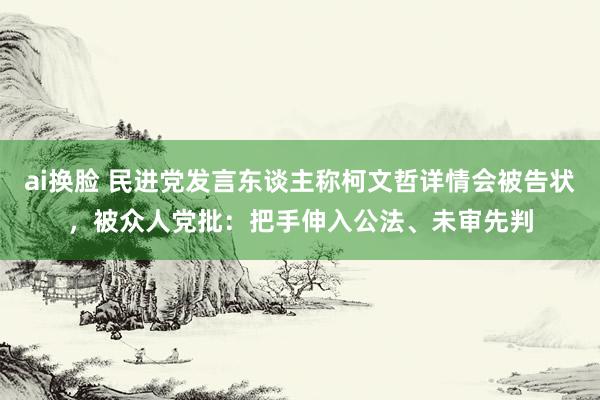 ai换脸 民进党发言东谈主称柯文哲详情会被告状，被众人党批：把手伸入公法、未审先判